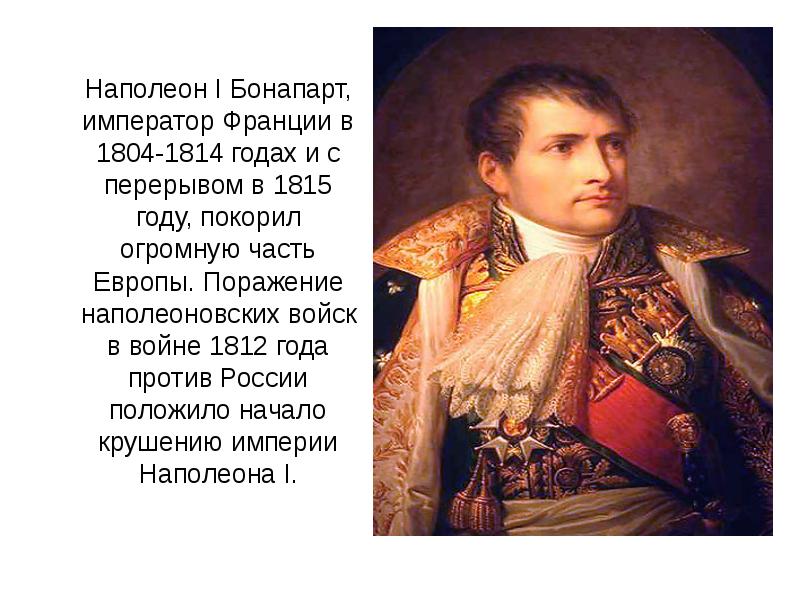 Наполеон I Бонапарт, император Франции в 1804-1814 годах и с перерывом в 1815 году, покорил огромную часть Европы. Поражение наполеоновских войск в войне 1812 года против России положило начало крушению империи Наполеона I.